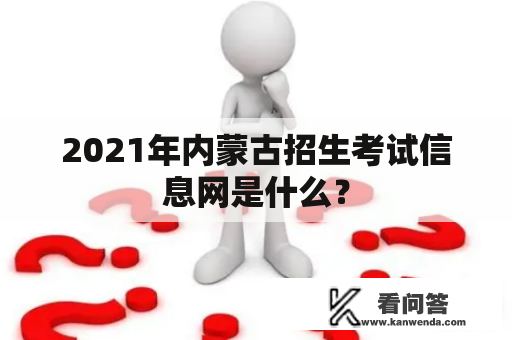 2021年内蒙古招生考试信息网是什么？

看问答
www.kanwenda.com